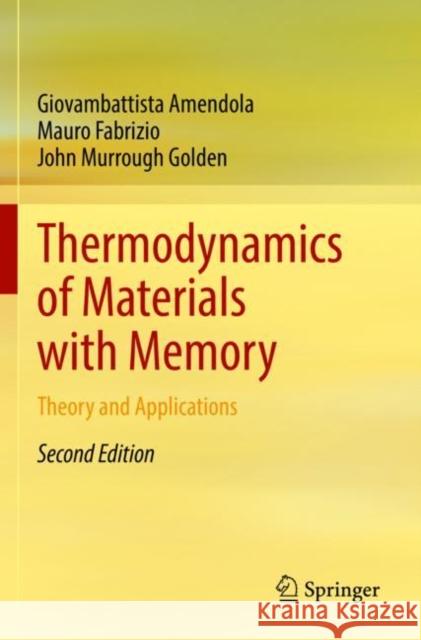 Giovambattista Amendola
Mauro Fabrizio
John Murrough Golden

Thermodynamics of Materials with Memory

Theory and Applications

Second Edition

Springer